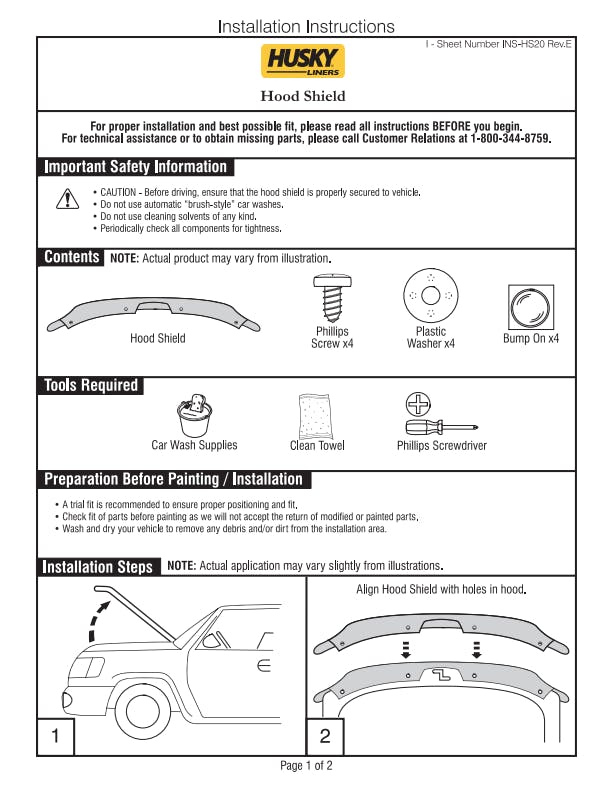 Installation Instructions

I - Sheet Number INS-HS20 Rev.E

HUSKY LINERS

Hood Shield

For proper installation and best possible fit, please read all instructions BEFORE you begin.
For technical assistance or to obtain missing parts, please call Customer Relations at 1-800-344-8759.

Important Safety Information

• CAUTION - Before driving, ensure that the hood shield is properly secured to vehicle.
• Do not use automatic "brush-style" car washes.
• Do not use cleaning solvents of any kind.
• Periodically check all components for tightness.

Contents NOTE: Actual product may vary from illustration.

Hood Shield

Phillips Screw x4

Plastic Washer x4

Bump On x4

Tools Required

Car Wash Supplies

Clean Towel

Phillips Screwdriver

Preparation Before Painting / Installation

• A trial fit is recommended to ensure proper positioning and fit.
• Check fit of parts before painting as we will not accept the return of modified or painted parts.
• Wash and dry your vehicle to remove any debris and/or dirt from the installation area.

Installation Steps NOTE: Actual application may vary slightly from illustrations.

1

Align Hood Shield with holes in hood.

2

Page 1 of 2